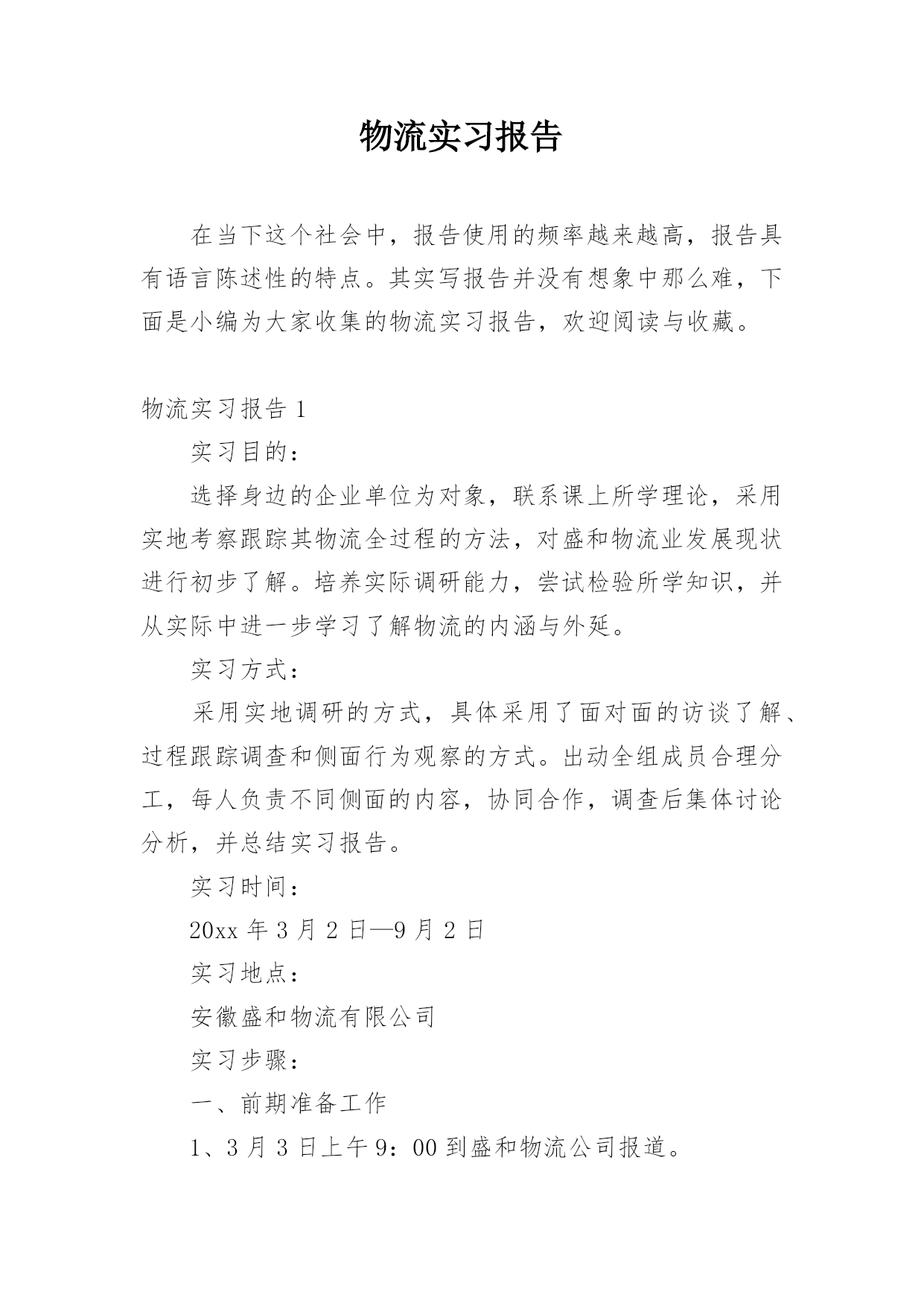 物流实习报告

在当下这个社会中，报告使用的频率越来越高，报告具有语言陈述性的特点。其实写报告并没有想象中那么难，下面是小编为大家收集的物流实习报告，欢迎阅读与收藏。

物流实习报告 1

实习目的：

选择身边的企业单位为对象，联系课上所学理论，采用实地考察跟踪其物流全过程的方法，对盛和物流业发展现状进行初步了解。培养实际调研能力，尝试检验所学知识，并从实际中进一步学习了解物流的内涵与外延。

实习方式：

采用实地调研的方式，具体采用了面对面的访谈了解、过程跟踪调查和侧面行为观察的方式。出动全组成员合理分工，每人负责不同侧面的内容，协同合作，调查后集体讨论分析，并总结实习报告。

实习时间：

20xx 年 3 月 2 日—9 月 2 日

实习地点：

安徽盛和物流有限公司

实习步骤：

一、前期准备工作

1、3 月 3 日上午 9：00 到盛和物流公司报道。